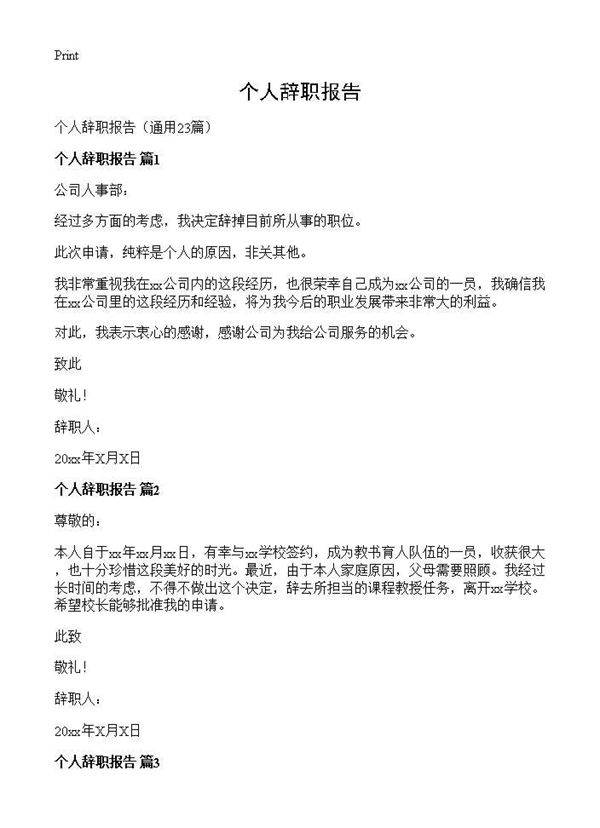 Print

个人辞职报告

个人辞职报告（通用23篇）

个人辞职报告 篇1

公司人事部：

经过多方面的考虑，我决定辞掉目前所从事的职位。

此次申请，纯粹是个人的原因，非关其他。

我非常重视我在xx公司内的这段经历，也很荣幸自己成为xx公司的一员，我确信我在xx公司里的这段经历和经验，将为我今后的职业发展带来非常大的利益。

对此，我表示衷心的感谢，感谢公司为我给公司服务的机会。

致此

敬礼！

辞职人：

20xx年X月X日

个人辞职报告 篇2

尊敬的：

本人自于xx年xx月xx日，有幸与xx学校签约，成为教书育人队伍的一员，收获很大，也十分珍惜这段美好的时光。最近，由于本人家庭原因，父母需要照顾。我经过长时间的考虑，不得不做出这个决定，辞去所担当的课程教授任务，离开xx学校。希望校长能够批准我的申请。

此致

敬礼！

辞职人：

20xx年X月X日

个人辞职报告 篇3